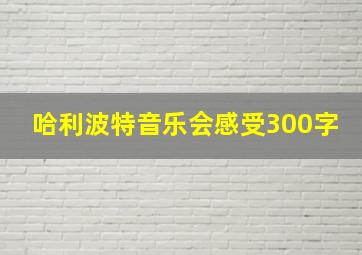 哈利波特音乐会感受300字